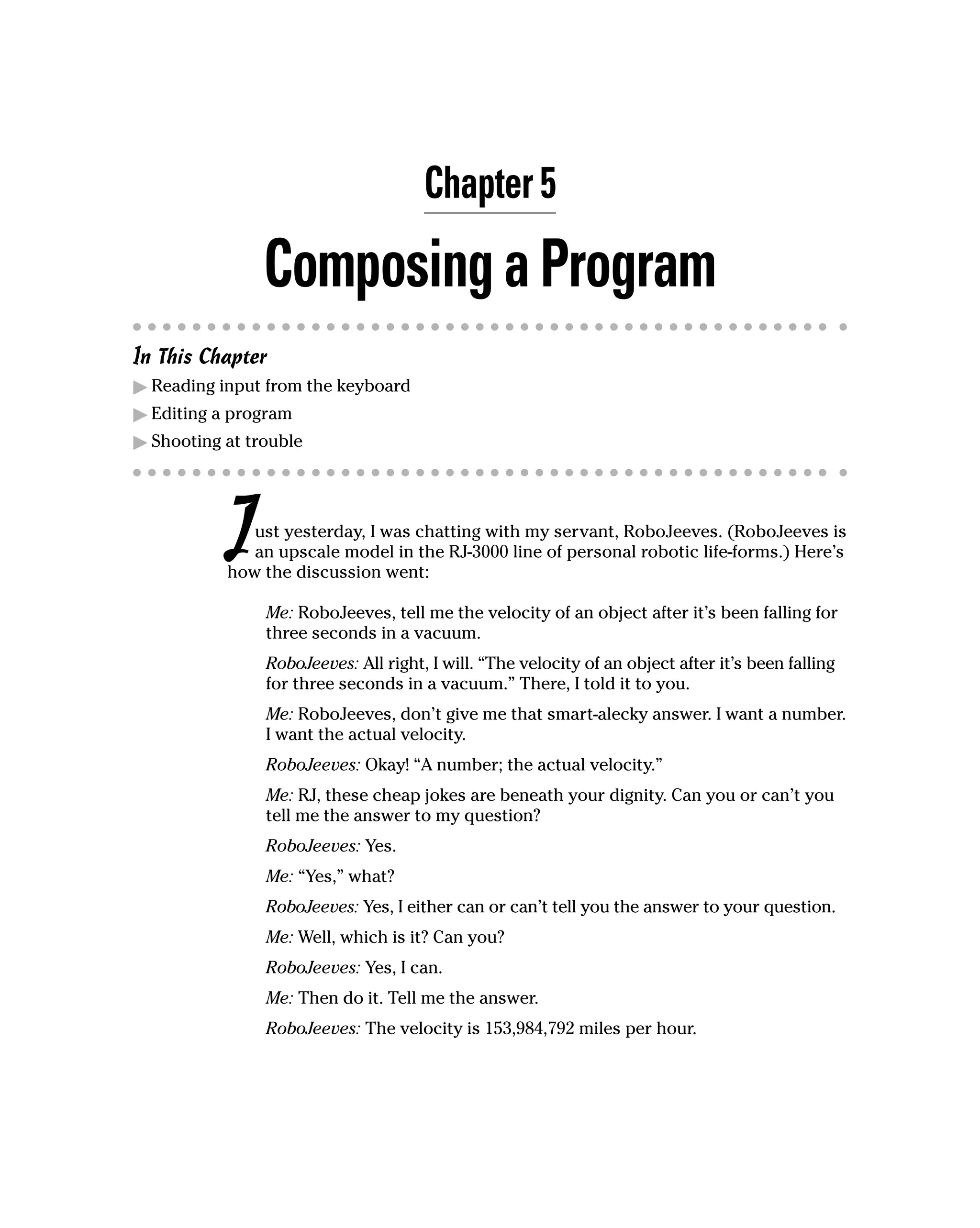 Chapter 5

Composing a Program

In This Chapter

▶ Reading input from the keyboard

▶ Editing a program

▶ Shooting at trouble

Just yesterday, I was chatting with my servant, RoboJeeves. (RoboJeeves is an upscale model in the RJ-3000 line of personal robotic life-forms.) Here's how the discussion went:

Me: RoboJeeves, tell me the velocity of an object after it's been falling for three seconds in a vacuum.

RoboJeeves: All right, I will. "The velocity of an object after it's been falling for three seconds in a vacuum." There, I told it to you.

Me: RoboJeeves, don't give me that smart-alecky answer. I want a number. I want the actual velocity.

RoboJeeves: Okay! "A number; the actual velocity."

Me: RJ, these cheap jokes are beneath your dignity. Can you or can't you tell me the answer to my question?

RoboJeeves: Yes.

Me: "Yes," what?

RoboJeeves: Yes, I either can or can't tell you the answer to your question.

Me: Well, which is it? Can you?

RoboJeeves: Yes, I can.

Me: Then do it. Tell me the answer.

RoboJeeves: The velocity is 153,984,792 miles per hour.